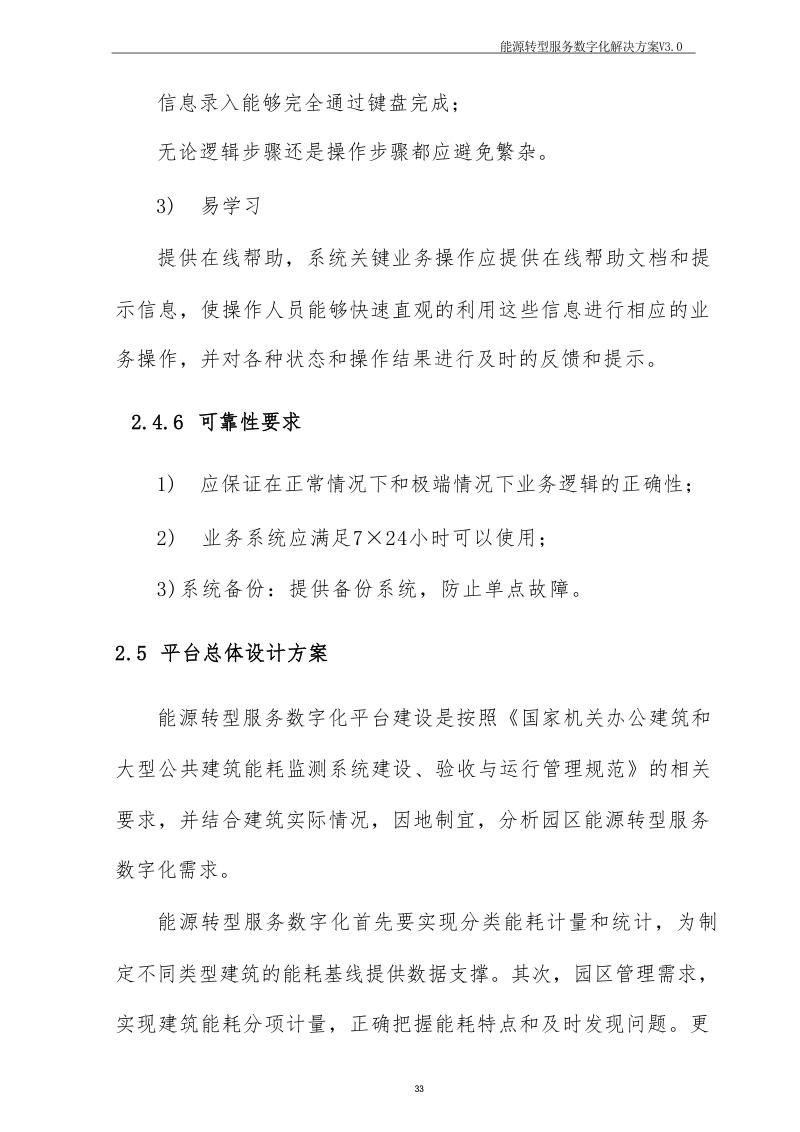 能源转型服务数字化解决方案V3.0

信息录入能够完全通过键盘完成；

无论逻辑步骤还是操作步骤都应避免繁杂。

3)　易学习

提供在线帮助，系统关键业务操作应提供在线帮助文档和提示信息，使操作人员能够快速直观的利用这些信息进行相应的业务操作，并对各种状态和操作结果进行及时的反馈和提示。

2.4.6 可靠性要求

1)　应保证在正常情况下和极端情况下业务逻辑的正确性；

2)　业务系统应满足7×24小时可以使用；

3)系统备份：提供备份系统，防止单点故障。

2.5 平台总体设计方案

能源转型服务数字化平台建设是按照《国家机关办公建筑和大型公共建筑能耗监测系统建设、验收与运行管理规范》的相关要求，并结合建筑实际情况，因地制宜，分析园区能源转型服务数字化需求。

能源转型服务数字化首先要实现分类能耗计量和统计，为制定不同类型建筑的能耗基线提供数据支撑。其次，园区管理需求，实现建筑能耗分项计量，正确把握能耗特点和及时发现问题。更

33